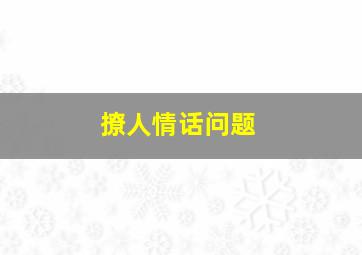 撩人情话问题